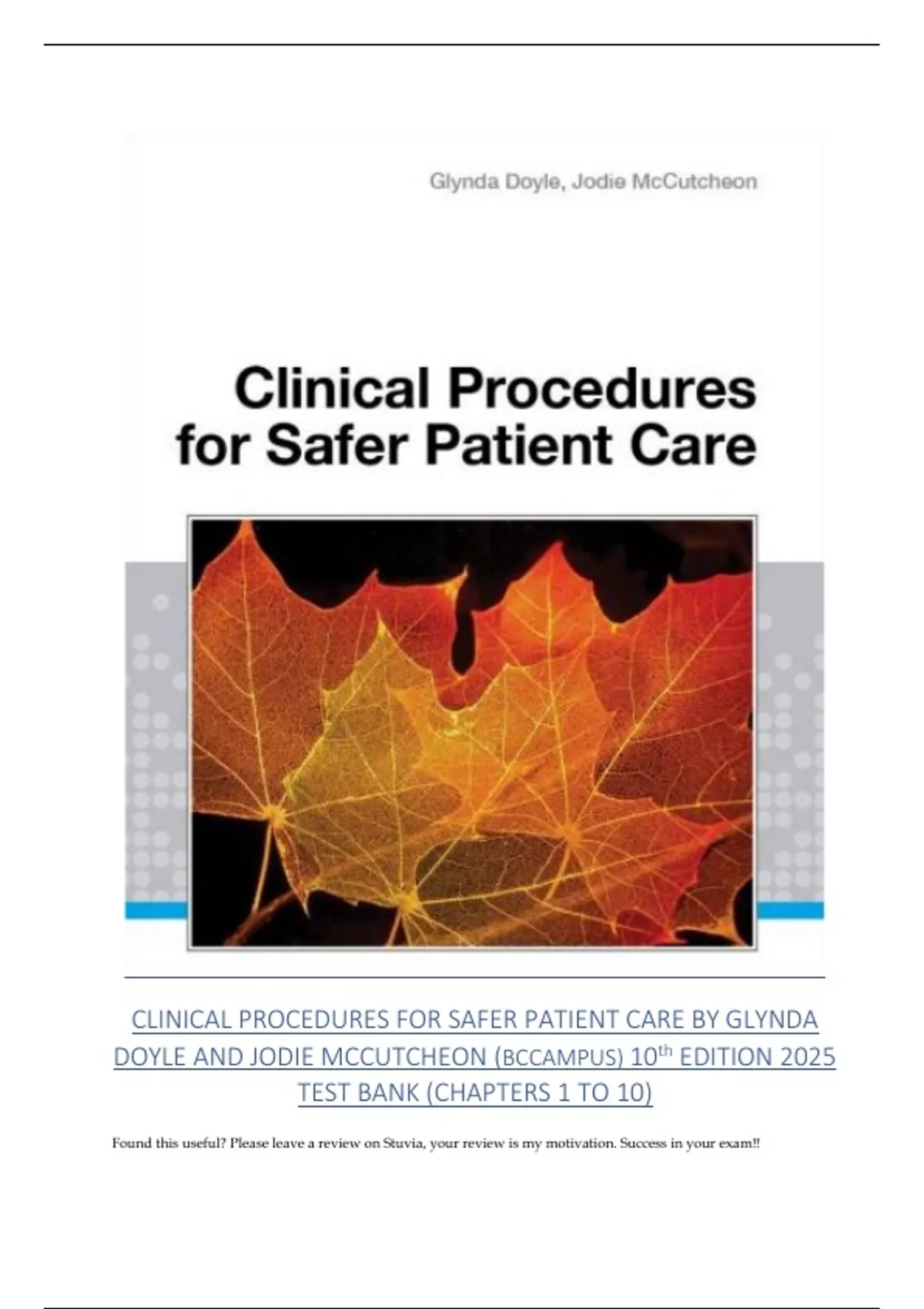 Glynda Doyle, Jodie McCutcheon

Clinical Procedures for Safer Patient Care

CLINICAL PROCEDURES FOR SAFER PATIENT CARE BY GLYNDA DOYLE AND JODIE MCCUTCHEON (BCCAMPUS) 10th EDITION 2025 TEST BANK (CHAPTERS 1 TO 10)

Found this useful? Please leave a review on Stuvia, your review is my motivation. Success in your exam!!